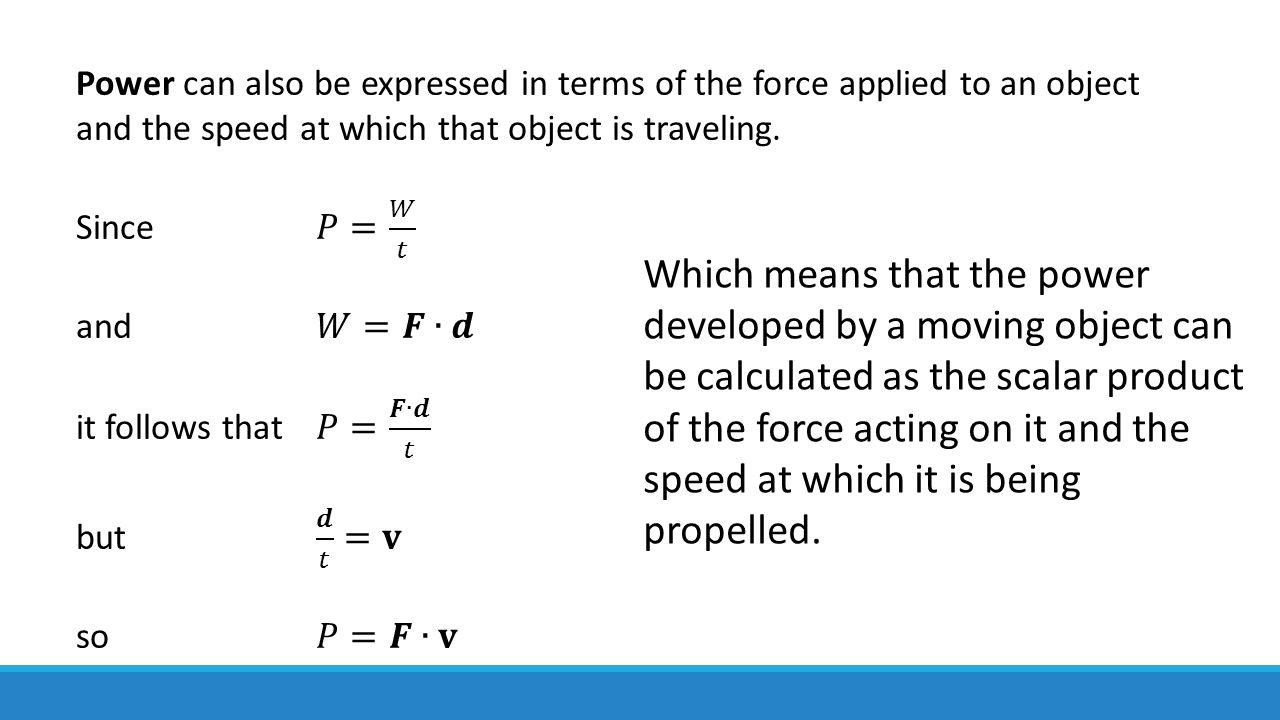 Power can also be expressed in terms of the force applied to an object and the speed at which that object is traveling.

Since $P = \frac{W}{t}$

and $W = \boldsymbol{F} \cdot \boldsymbol{d}$

it follows that $P = \frac{\boldsymbol{F} \cdot \boldsymbol{d}}{t}$

but $\frac{\boldsymbol{d}}{t} = \mathbf{v}$

so $P = \boldsymbol{F} \cdot \mathbf{v}$

Which means that the power developed by a moving object can be calculated as the scalar product of the force acting on it and the speed at which it is being propelled.